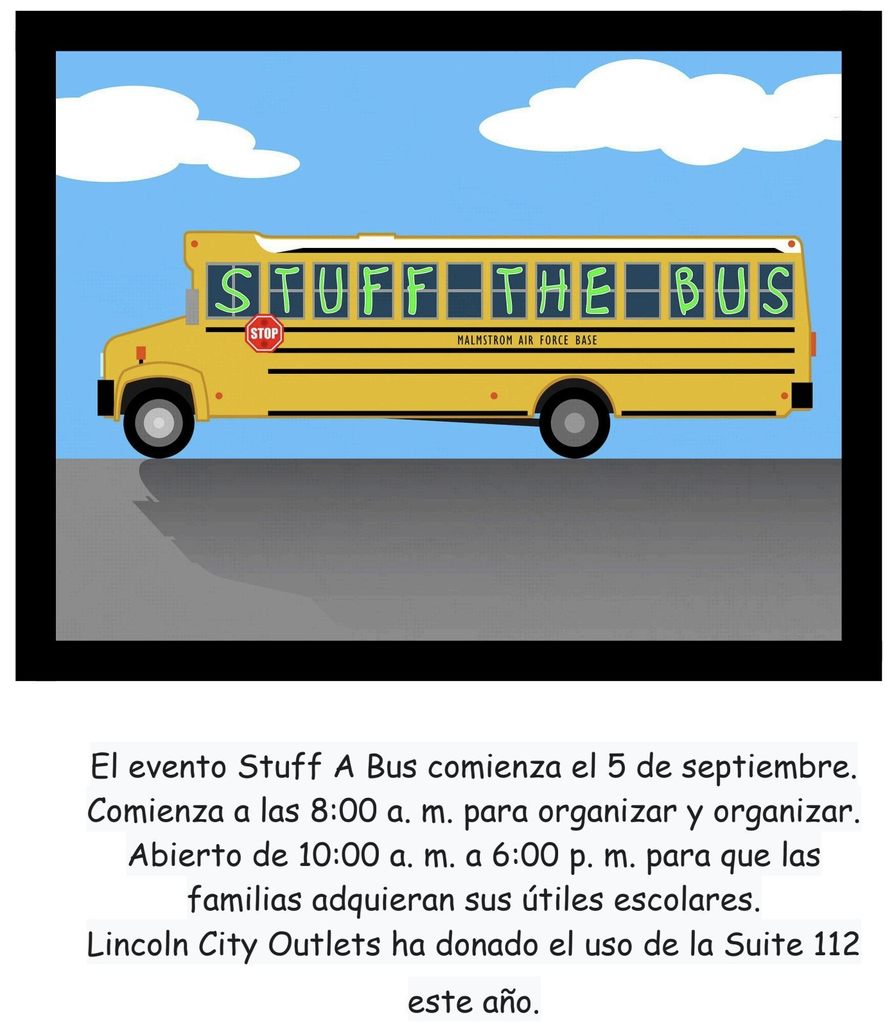 STUFF THE BUS

STOP

MALMSTROM AIR FORCE BASE

El evento Stuff A Bus comienza el 5 de septiembre. Comienza a las 8:00 a. m. para organizar y organizar. Abierto de 10:00 a. m. a 6:00 p. m. para que las familias adquieran sus útiles escolares. Lincoln City Outlets ha donado el uso de la Suite 112 este año.